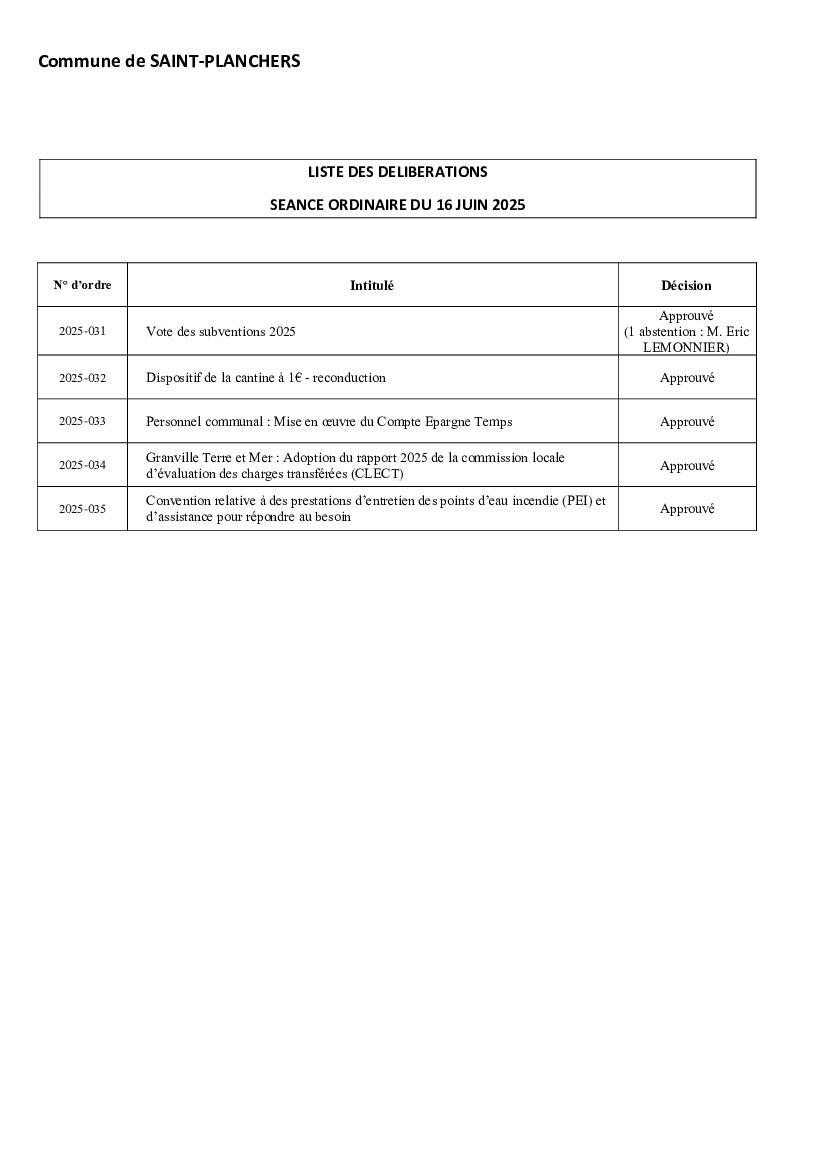 Commune de SAINT-PLANCHERS

LISTE DES DELIBERATIONS

SEANCE ORDINAIRE DU 16 JUIN 2025

| N° d'ordre | Intitulé | Décision |
|---|---|---|
| 2025-031 | Vote des subventions 2025 | Approuvé (1 abstention : M. Eric LEMONNIER) |
| 2025-032 | Dispositif de la cantine à 1€ - reconduction | Approuvé |
| 2025-033 | Personnel communal : Mise en œuvre du Compte Epargne Temps | Approuvé |
| 2025-034 | Granville Terre et Mer : Adoption du rapport 2025 de la commission locale d'évaluation des charges transférées (CLECT) | Approuvé |
| 2025-035 | Convention relative à des prestations d'entretien des points d'eau incendie (PEI) et d'assistance pour répondre au besoin | Approuvé |